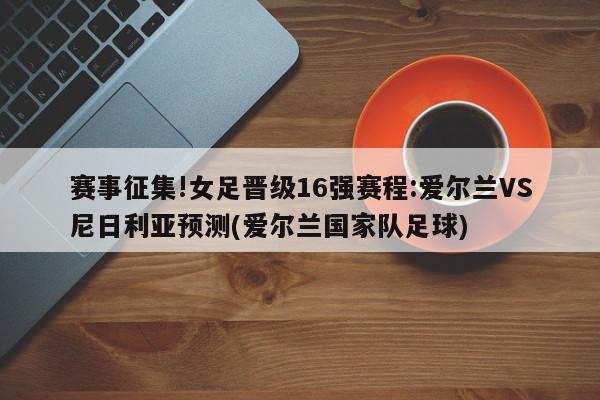 赛事征集!女足晋级16强赛程:爱尔兰VS尼日利亚预测(爱尔兰国家队足球)